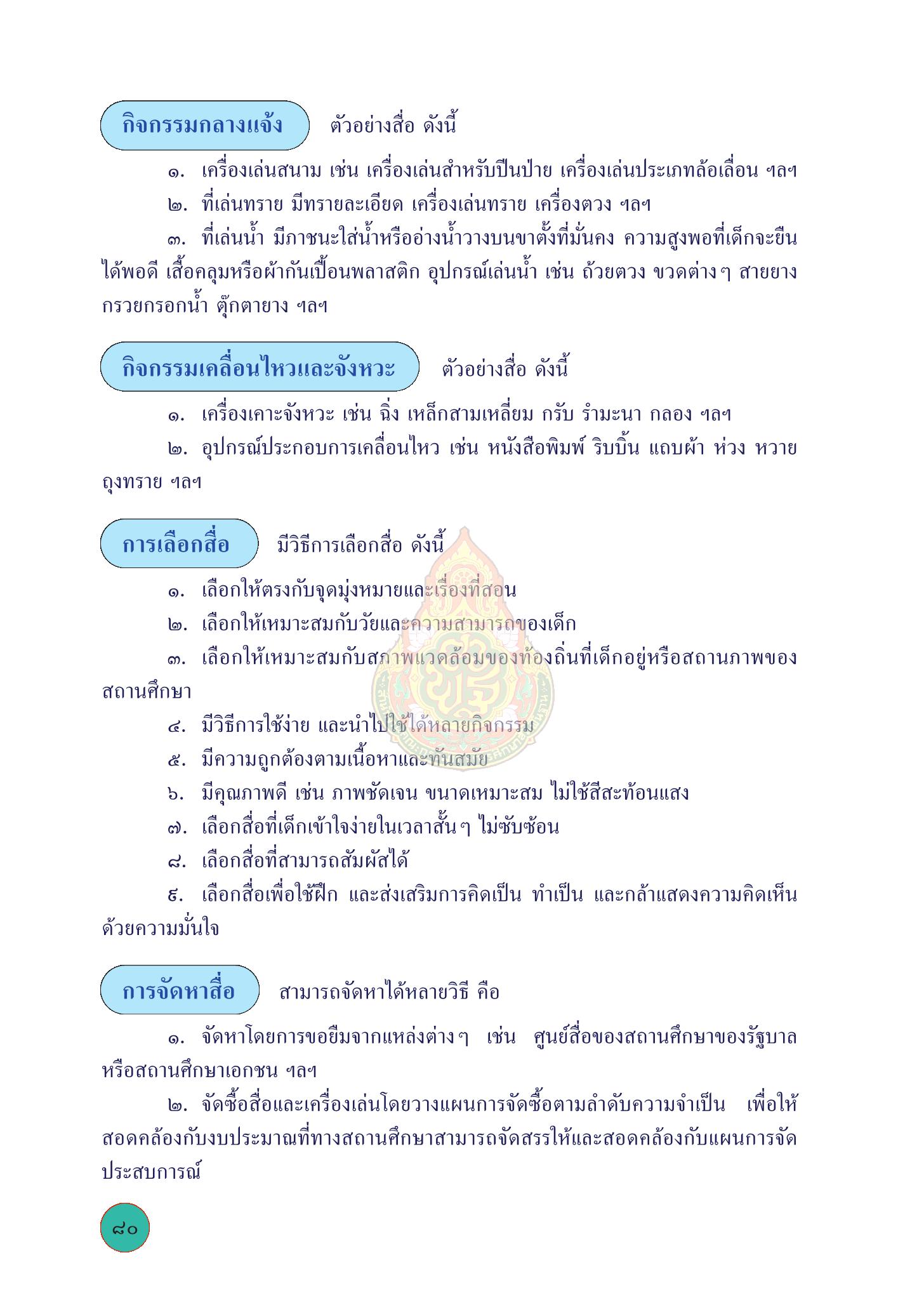 กิจกรรมกลางแจ้ง ตัวอย่างสื่อ ดังนี้

๑. เครื่องเล่นสนาม เช่น เครื่องเล่นสำหรับปีนป่าย เครื่องเล่นประเภทล้อเลื่อน ฯลฯ

๒. ที่เล่นทราย มีทรายละเอียด เครื่องเล่นทราย เครื่องตวง ฯลฯ

๓. ที่เล่นน้ำ มีภาชนะใส่น้ำหรืออ่างน้ำวางบนขาตั้งที่มั่นคง ความสูงพอที่เด็กจะยืนได้พอดี เสื้อคลุมหรือผ้ากันเปื้อนพลาสติก อุปกรณ์เล่นน้ำ เช่น ถ้วยตวง ขวดต่างๆ สายยาง กรวยกรอกน้ำ ตุ๊กตายาง ฯลฯ

กิจกรรมเคลื่อนไหวและจังหวะ ตัวอย่างสื่อ ดังนี้

๑. เครื่องเคาะจังหวะ เช่น ฉิ่ง เหล็กสามเหลี่ยม กรับ รำมะนา กลอง ฯลฯ

๒. อุปกรณ์ประกอบการเคลื่อนไหว เช่น หนังสือพิมพ์ ริบบิ้น แถบผ้า ห่วง หวาย ถุงทราย ฯลฯ

การเลือกสื่อ มีวิธีการเลือกสื่อ ดังนี้

๑. เลือกให้ตรงกับจุดมุ่งหมายและเรื่องที่สอน

๒. เลือกให้เหมาะสมกับวัยและความสามารถของเด็ก

๓. เลือกให้เหมาะสมกับสภาพแวดล้อมของท้องถิ่นที่เด็กอยู่หรือสถานภาพของสถานศึกษา

๔. มีวิธีการใช้ง่าย และนำไปใช้ได้หลายกิจกรรม

๕. มีความถูกต้องตามเนื้อหาและทันสมัย

๖. มีคุณภาพดี เช่น ภาพชัดเจน ขนาดเหมาะสม ไม่ใช้สีสะท้อนแสง

๗. เลือกสื่อที่เด็กเข้าใจง่ายในเวลาสั้นๆ ไม่ซับซ้อน

๘. เลือกสื่อที่สามารถสัมผัสได้

๙. เลือกสื่อเพื่อใช้ฝึก และส่งเสริมการคิดเป็น ทำเป็น และกล้าแสดงความคิดเห็นด้วยความมั่นใจ

การจัดหาสื่อ สามารถจัดหาได้หลายวิธี คือ

๑. จัดหาโดยการขอยืมจากแหล่งต่างๆ เช่น ศูนย์สื่อของสถานศึกษาของรัฐบาลหรือสถานศึกษาเอกชน ฯลฯ

๒. จัดซื้อสื่อและเครื่องเล่นโดยวางแผนการจัดซื้อตามลำดับความจำเป็น เพื่อให้สอดคล้องกับงบประมาณที่ทางสถานศึกษาสามารถจัดสรรให้และสอดคล้องกับแผนการจัดประสบการณ์

๘๐